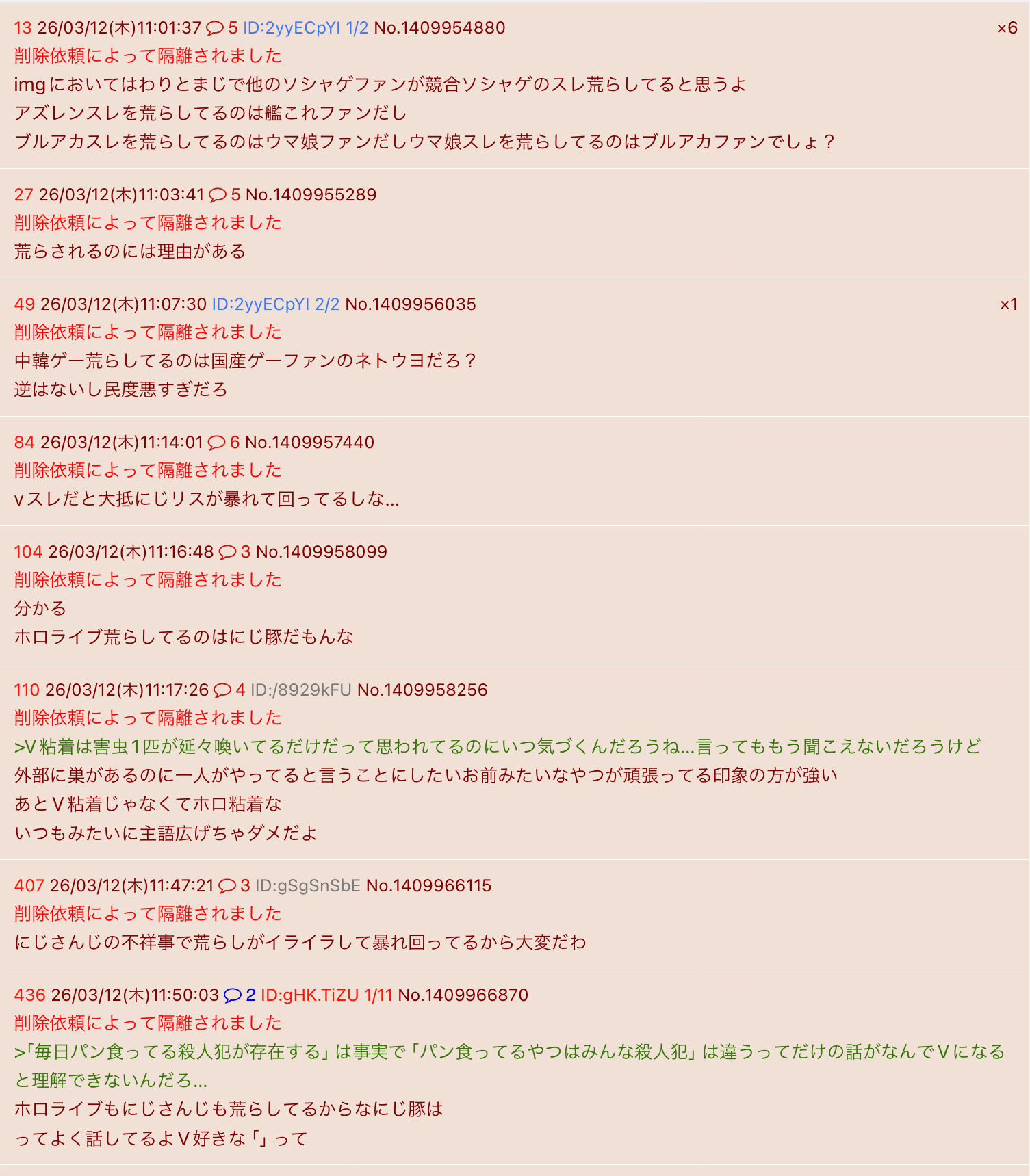 13 26/03/12(木)11:01:37 5 ID:2yyECpYI 1/2 No.1409954880 ×6
削除依頼によって隔離されました
imgにおいてはわりとまじで他のソシャゲファンが競合ソシャゲのスレ荒らしてると思うよ
アズレンスレを荒らしてるのは艦これファンだし
ブルアカスレを荒らしてるのはウマ娘ファンだしウマ娘スレを荒らしてるのはブルアカファンでしょ？

27 26/03/12(木)11:03:41 5 No.1409955289
削除依頼によって隔離されました
荒らされるのには理由がある

49 26/03/12(木)11:07:30 ID:2yyECpYI 2/2 No.1409956035 ×1
削除依頼によって隔離されました
中韓ゲー荒らしてるのは国産ゲーファンのネトウヨだろ？
逆はないし民度悪すぎだろ

84 26/03/12(木)11:14:01 6 No.1409957440
削除依頼によって隔離されました
vスレだと大抵にじリスが暴れて回ってるしな…

104 26/03/12(木)11:16:48 3 No.1409958099
削除依頼によって隔離されました
分かる
ホロライブ荒らしてるのはにじ豚だもんな

110 26/03/12(木)11:17:26 4 ID:/8929kFU No.1409958256
削除依頼によって隔離されました
>V粘着は害虫1匹が延々喚いてるだけだって思われてるのにいつ気づくんだろうね…言ってももう聞こえないだろうけど
外部に巣があるのに一人がやってると言うことにしたいお前みたいなやつが頑張ってる印象の方が強い
あとV粘着じゃなくてホロ粘着な
いつもみたいに主語広げちゃダメだよ

407 26/03/12(木)11:47:21 3 ID:gSgSnSbE No.1409966115
削除依頼によって隔離されました
にじさんじの不祥事で荒らしがイライラして暴れ回ってるから大変だわ

436 26/03/12(木)11:50:03 2 ID:gHK.TiZU 1/11 No.1409966870
削除依頼によって隔離されました
>「毎日パン食ってる殺人犯が存在する」は事実で「パン食ってるやつはみんな殺人犯」は違うってだけの話がなんでVになると理解できないんだろ…
ホロライブもにじさんじも荒らしてるからなにじ豚は
ってよく話してるよV好きな「」って